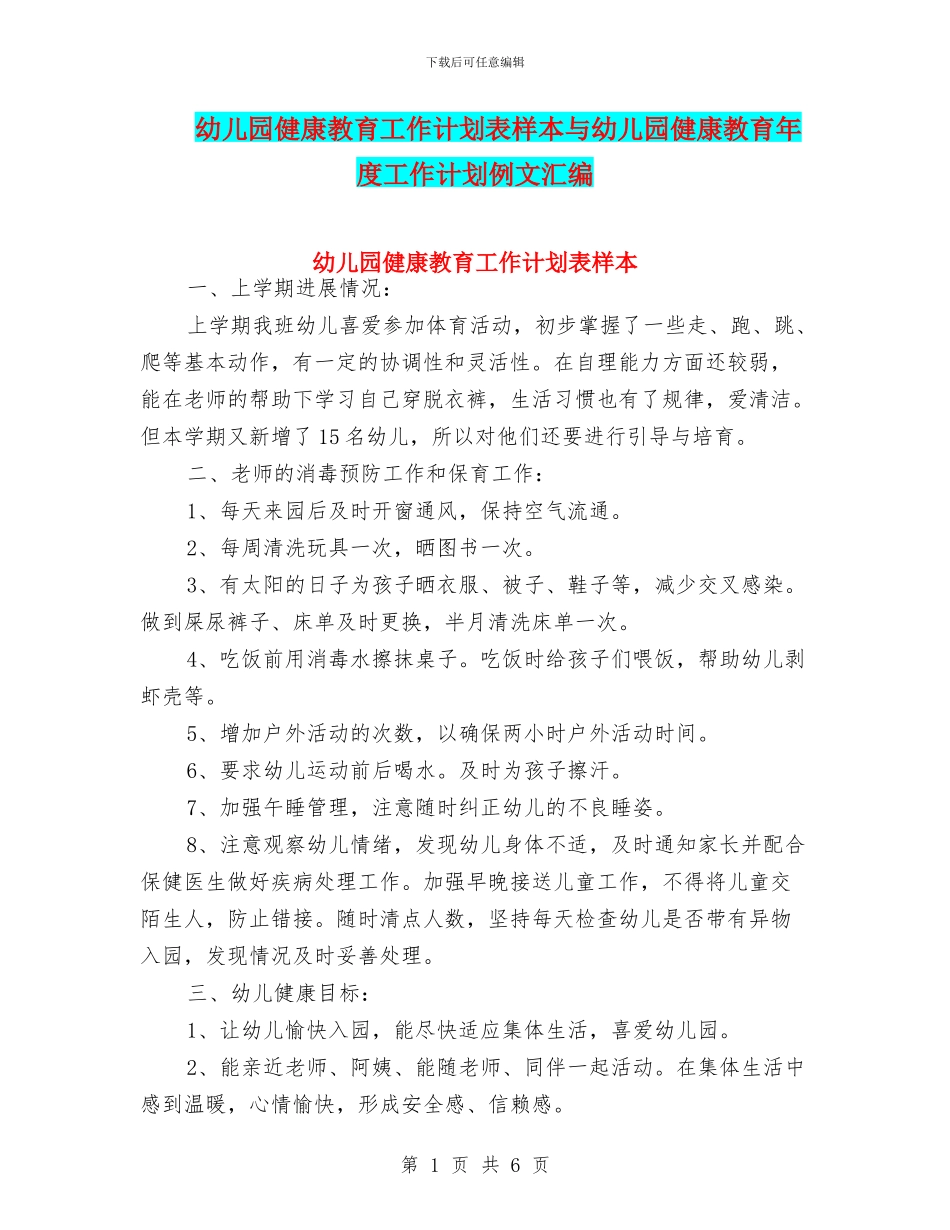 下载后可任意编辑

幼儿园健康教育工作计划表样本与幼儿园健康教育年度工作计划例文汇编

幼儿园健康教育工作计划表样本

一、上学期进展情况：

上学期我班幼儿喜爱参加体育活动，初步掌握了一些走、跑、跳、爬等基本动作，有一定的协调性和灵活性。在自理能力方面还较弱，能在老师的帮助下学习自己穿脱衣裤，生活习惯也有了规律，爱清洁。但本学期又新增了15名幼儿，所以对他们还要进行引导与培育。

二、老师的消毒预防工作和保育工作：

1、每天来园后及时开窗通风，保持空气流通。

2、每周清洗玩具一次，晒图书一次。

3、有太阳的日子为孩子晒衣服、被子、鞋子等，减少交叉感染。做到屎尿裤子、床单及时更换，半月清洗床单一次。

4、吃饭前用消毒水擦抹桌子。吃饭时给孩子们喂饭，帮助幼儿剥虾壳等。

5、增加户外活动的次数，以确保两小时户外活动时间。

6、要求幼儿运动前后喝水。及时为孩子擦汗。

7、加强午睡管理，注意随时纠正幼儿的不良睡姿。

8、注意观察幼儿情绪，发现幼儿身体不适，及时通知家长并配合保健医生做好疾病处理工作。加强早晚接送儿童工作，不得将儿童交陌生人，防止错接。随时清点人数，坚持每天检查幼儿是否带有异物入园，发现情况及时妥善处理。

三、幼儿健康目标：

1、让幼儿愉快入园，能尽快适应集体生活，喜爱幼儿园。

2、能亲近老师、阿姨、能随老师、同伴一起活动。在集体生活中感到温暖，心情愉快，形成安全感、信赖感。

第 1 页 共 6 页